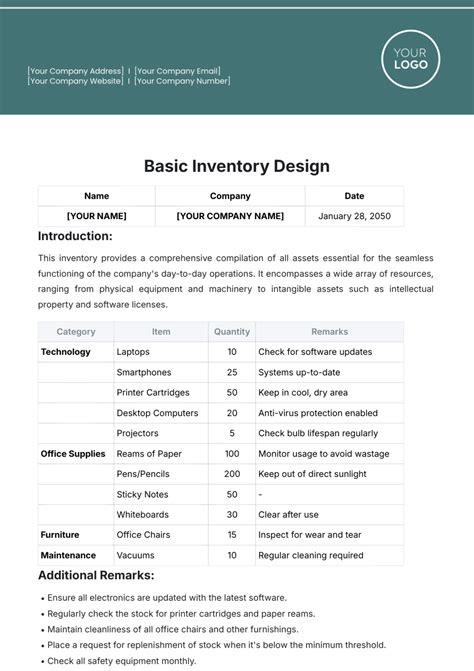 [Your Company Address] | [Your Company Email]
[Your Company Website] | [Your Company Number]

YOUR LOGO

Basic Inventory Design

| Name | Company | Date |
|---|---|---|
| [YOUR NAME] | [YOUR COMPANY NAME] | January 28, 2050 |

Introduction:

This inventory provides a comprehensive compilation of all assets essential for the seamless functioning of the company's day-to-day operations. It encompasses a wide array of resources, ranging from physical equipment and machinery to intangible assets such as intellectual property and software licenses.

| Category | Item | Quantity | Remarks |
|---|---|---|---|
| Technology | Laptops | 10 | Check for software updates |
| | Smartphones | 25 | Systems up-to-date |
| | Printer Cartridges | 50 | Keep in cool, dry area |
| | Desktop Computers | 20 | Anti-virus protection enabled |
| | Projectors | 5 | Check bulb lifespan regularly |
| Office Supplies | Reams of Paper | 100 | Monitor usage to avoid wastage |
| | Pens/Pencils | 200 | Keep out of direct sunlight |
| | Sticky Notes | 50 | - |
| | Whiteboards | 30 | Clear after use |
| Furniture | Office Chairs | 15 | Inspect for wear and tear |
| Maintenance | Vacuums | 10 | Regular cleaning required |

Additional Remarks:

• Ensure all electronics are updated with the latest software.
• Regularly check the stock for printer cartridges and paper reams.
• Maintain cleanliness of all office chairs and other furnishings.
• Place a request for replenishment of stock when it's below the minimum threshold.
• Check all safety equipment monthly.